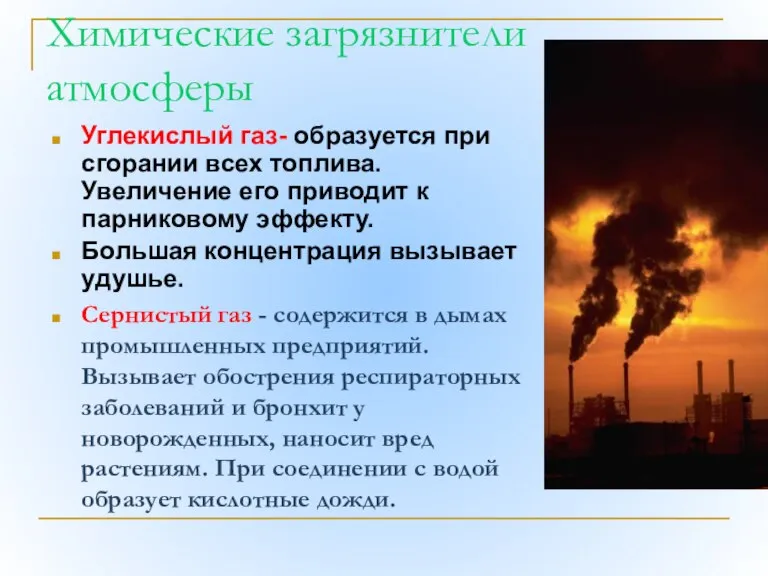 Химические загрязнители атмосферы

Углекислый газ- образуется при сгорании всех топлива. Увеличение его приводит к парниковому эффекту.

Большая концентрация вызывает удушье.

Сернистый газ - содержится в дымах промышленных предприятий. Вызывает обострения респираторных заболеваний и бронхит у новорожденных, наносит вред растениям. При соединении с водой образует кислотные дожди.